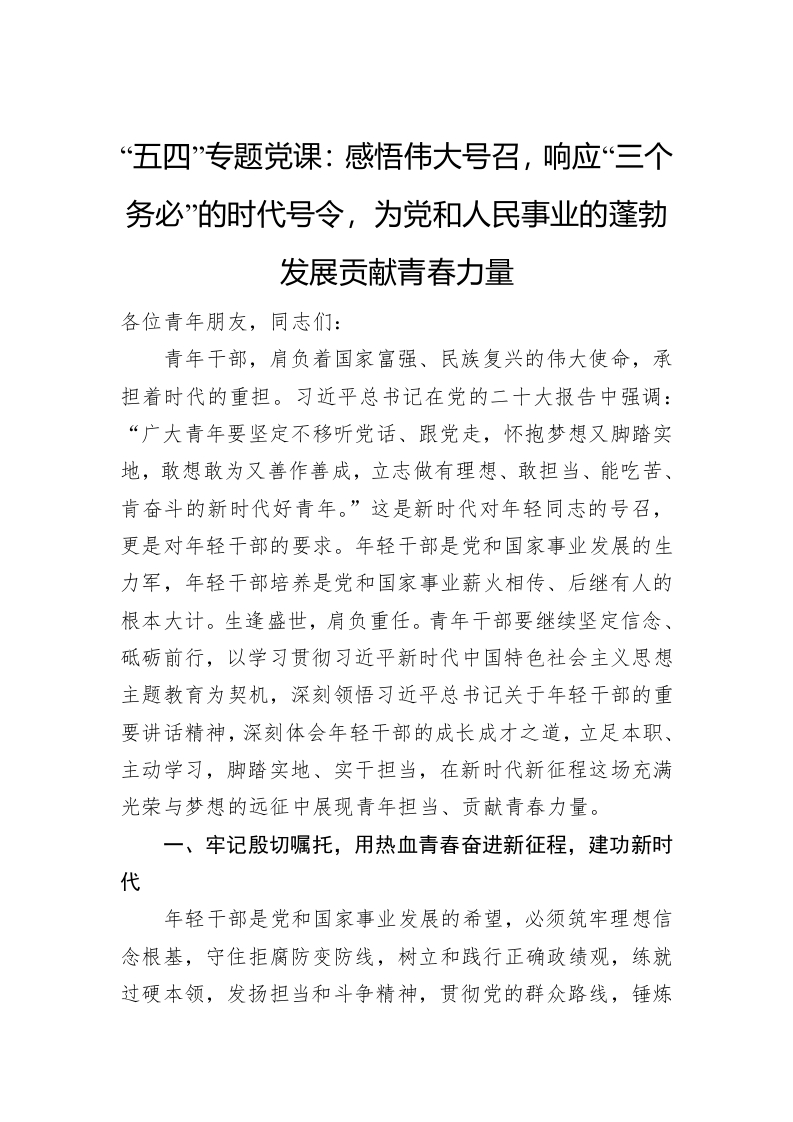 “五四”专题党课：感悟伟大号召，响应“三个务必”的时代号令，为党和人民事业的蓬勃发展贡献青春力量

各位青年朋友，同志们：

青年干部，肩负着国家富强、民族复兴的伟大使命，承担着时代的重担。习近平总书记在党的二十大报告中强调：“广大青年要坚定不移听党话、跟党走，怀抱梦想又脚踏实地，敢想敢为又善作善成，立志做有理想、敢担当、能吃苦、肯奋斗的新时代好青年。”这是新时代对年轻同志的号召，更是对年轻干部的要求。年轻干部是党和国家事业发展的生力军，年轻干部培养是党和国家事业薪火相传、后继有人的根本大计。生逢盛世，肩负重任。青年干部要继续坚定信念、砥砺前行，以学习贯彻习近平新时代中国特色社会主义思想主题教育为契机，深刻领悟习近平总书记关于年轻干部的重要讲话精神，深刻体会年轻干部的成长成才之道，立足本职、主动学习，脚踏实地、实干担当，在新时代新征程这场充满光荣与梦想的远征中展现青年担当、贡献青春力量。

一、牢记殷切嘱托，用热血青春奋进新征程，建功新时代

年轻干部是党和国家事业发展的希望，必须筑牢理想信念根基，守住拒腐防变防线，树立和践行正确政绩观，练就过硬本领，发扬担当和斗争精神，贯彻党的群众路线，锤炼